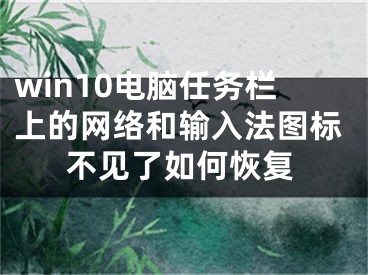 win10电脑任务栏上的网络和输入法图标不见了如何恢复